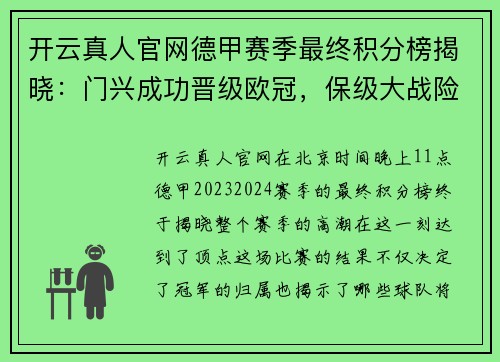 开云真人官网德甲赛季最终积分榜揭晓：门兴成功晋级欧冠，保级大战险

开云真人官网在北京时间晚上11点德甲20232024赛季的最终积分榜终于揭晓整个赛季的高潮在这一刻达到了顶点这场比赛的结果不仅决定了冠军的归属也揭示了哪些球队将